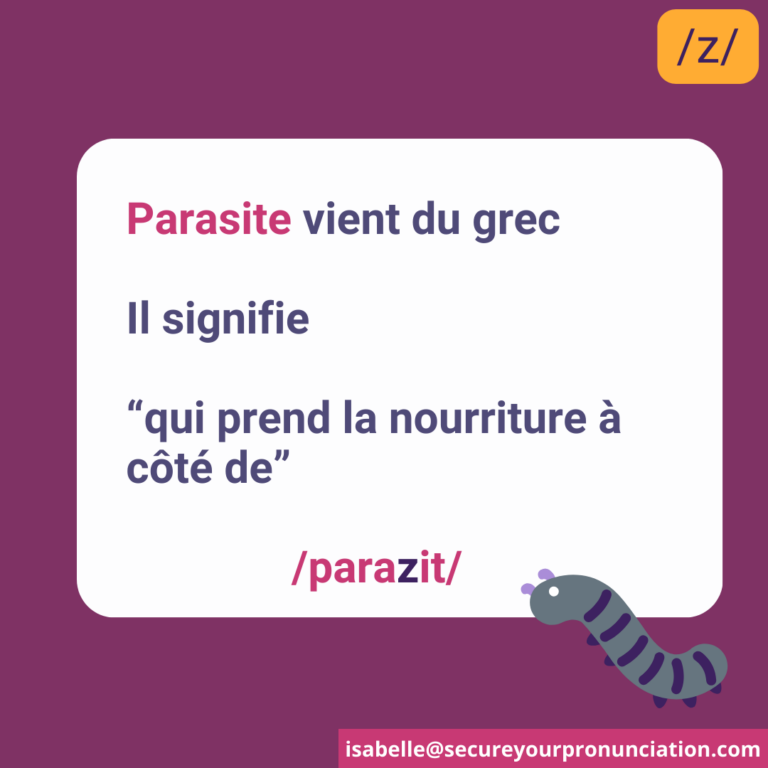 /z/

Parasite vient du grec

Il signifie

“qui prend la nourriture à côté de”

/parazit/

isabelle@secureyourpronunciation.com